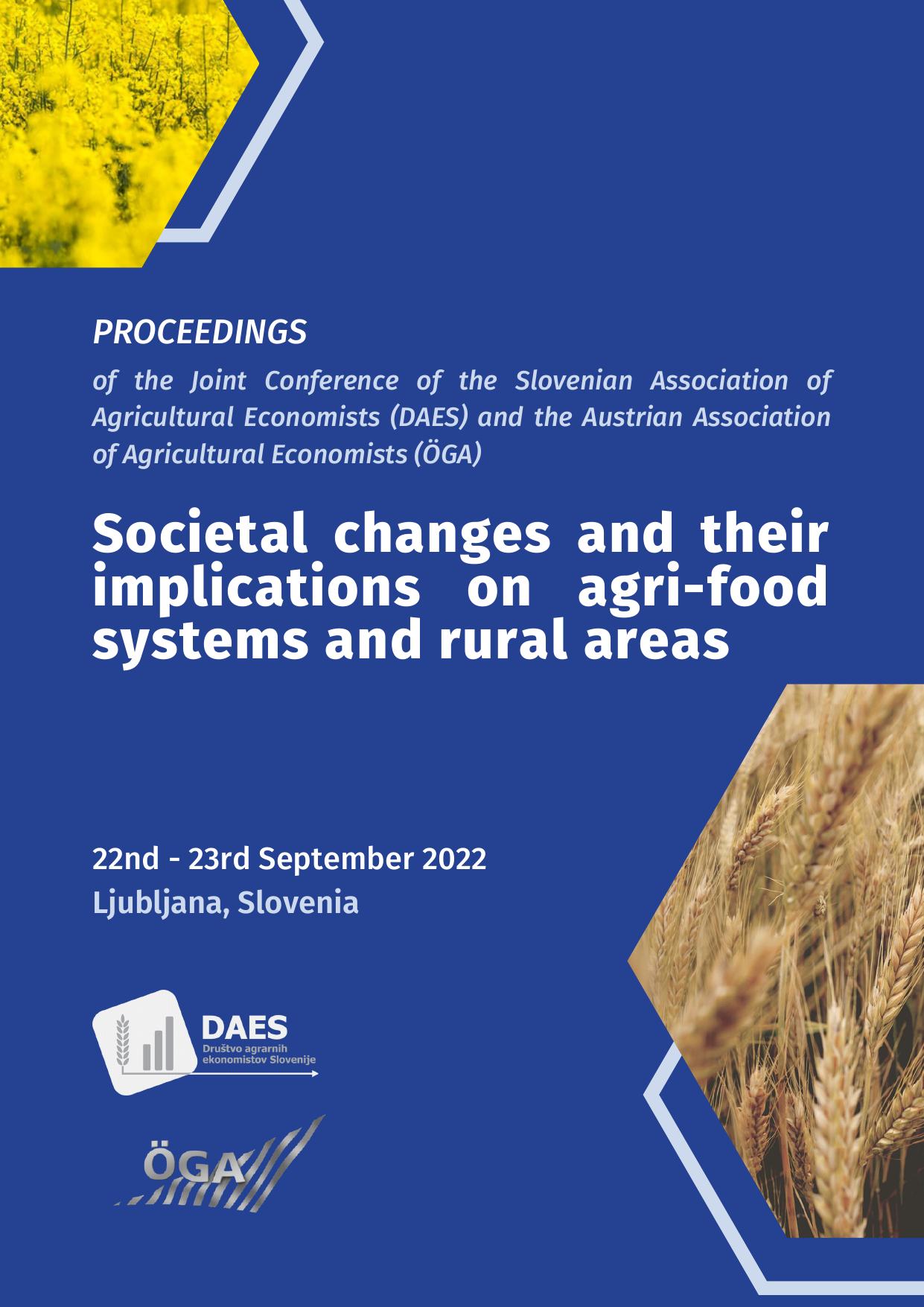 PROCEEDINGS

of the Joint Conference of the Slovenian Association of Agricultural Economists (DAES) and the Austrian Association of Agricultural Economists (ÖGA)

Societal changes and their implications on agri-food systems and rural areas

22nd - 23rd September 2022
Ljubljana, Slovenia

DAES
Društvo agrarnih ekonomistov Slovenije

ÖGA